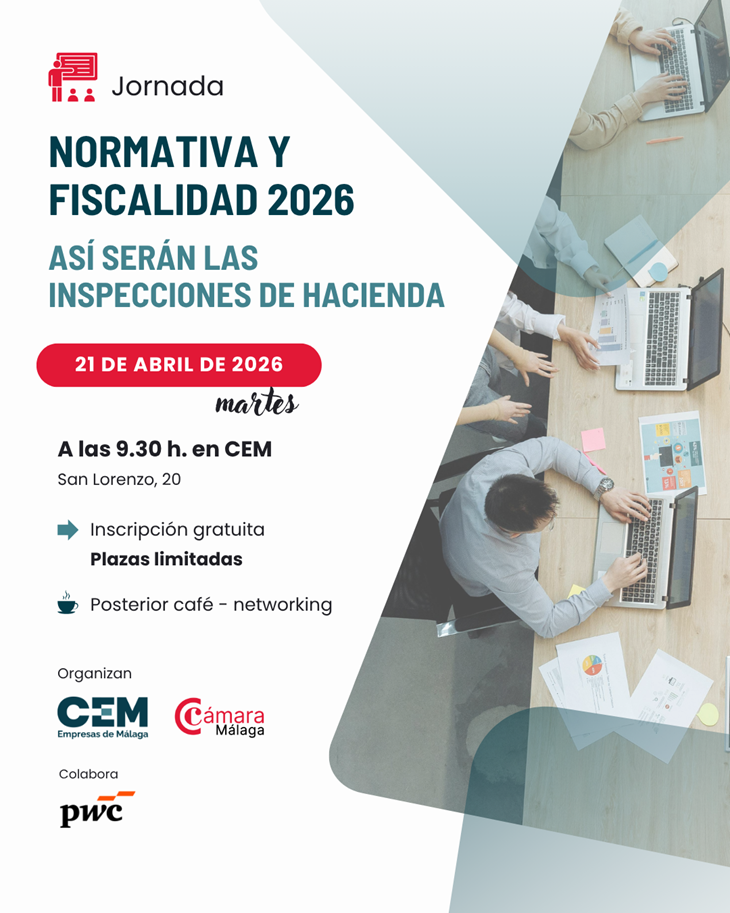 Jornada

NORMATIVA Y FISCALIDAD 2026

ASÍ SERÁN LAS INSPECCIONES DE HACIENDA

21 DE ABRIL DE 2026

martes

A las 9.30 h. en CEM

San Lorenzo, 20

Inscripción gratuita
Plazas limitadas

Posterior café - networking

Organizan

CEM
Empresas de Málaga

Cámara
Málaga

Colabora

pwc